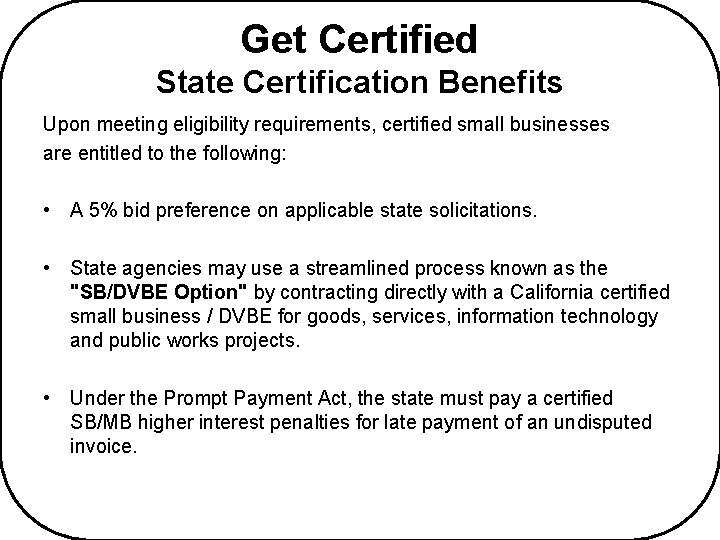 Get Certified
State Certification Benefits

Upon meeting eligibility requirements, certified small businesses are entitled to the following:

• A 5% bid preference on applicable state solicitations.

• State agencies may use a streamlined process known as the "SB/DVBE Option" by contracting directly with a California certified small business / DVBE for goods, services, information technology and public works projects.

• Under the Prompt Payment Act, the state must pay a certified SB/MB higher interest penalties for late payment of an undisputed invoice.